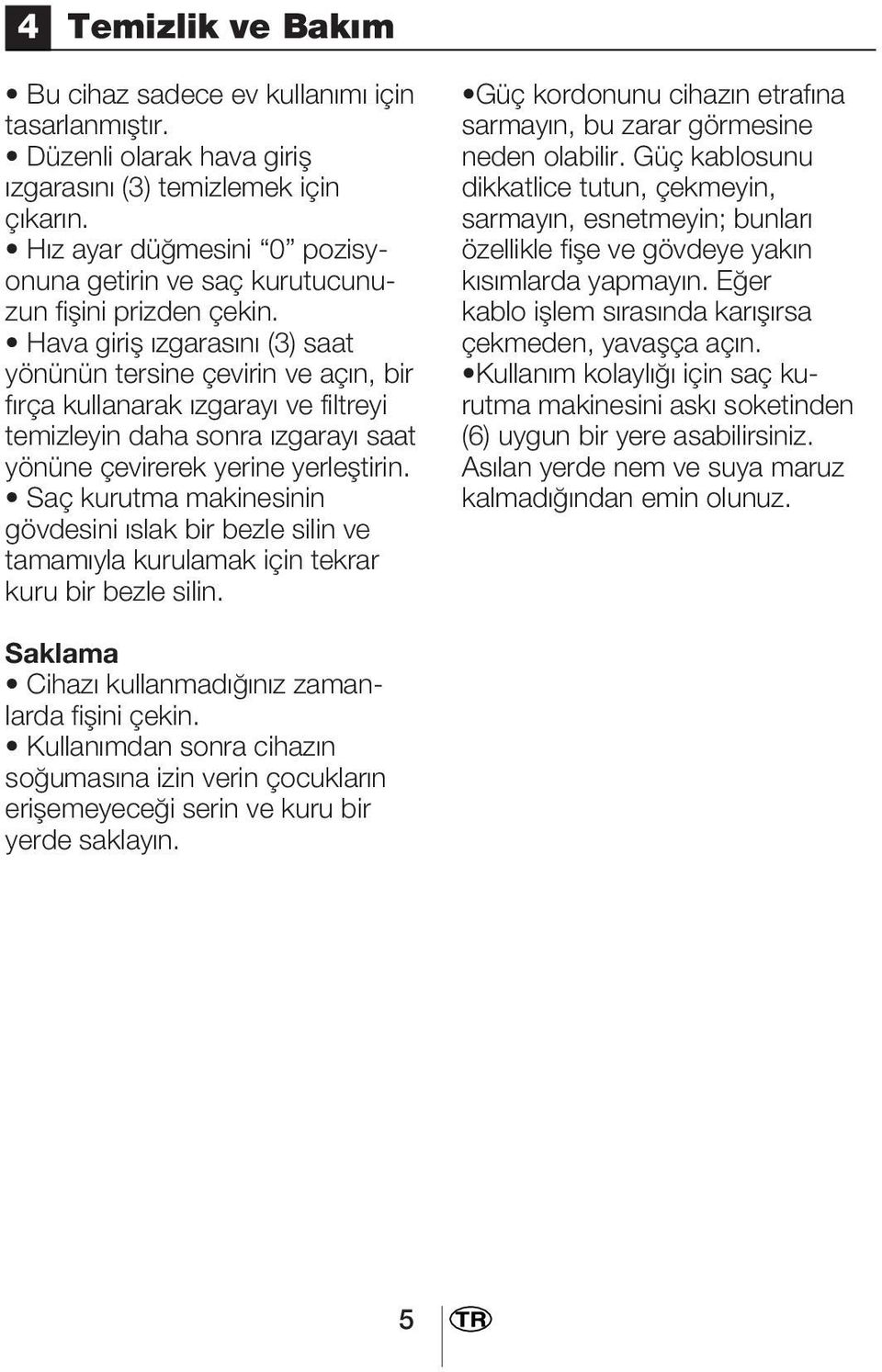 4 Temizlik ve Bakım

• Bu cihaz sadece ev kullanımı için tasarlanmıştır.
• Düzenli olarak hava giriş ızgarasını (3) temizlemek için çıkarın.
• Hız ayar düğmesini “0” pozisyonuna getirin ve saç kurutucunuzun fişini prizden çekin.
• Hava giriş ızgarasını (3) saat yönünün tersine çevirin ve açın, bir fırça kullanarak ızgarayı ve filtreyi temizleyin daha sonra ızgarayı saat yönüne çevirerek yerine yerleştirin.
• Saç kurutma makinesinin gövdesini ıslak bir bezle silin ve tamamıyla kurulamak için tekrar kuru bir bezle silin.

Saklama
• Cihazı kullanmadığınız zamanlarda fişini çekin.
• Kullanımdan sonra cihazın soğumasına izin verin çocukların erişemeyeceği serin ve kuru bir yerde saklayın.

•Güç kordonunu cihazın etrafına sarmayın, bu zarar görmesine neden olabilir. Güç kablosunu dikkatlice tutun, çekmeyin, sarmayın, esnetmeyin; bunları özellikle fişe ve gövdeye yakın kısımlarda yapmayın. Eğer kablo işlem sırasında karışırsa çekmeden, yavaşça açın.
•Kullanım kolaylığı için saç kurutma makinesini askı soketinden (6) uygun bir yere asabilirsiniz. Asılan yerde nem ve suya maruz kalmadığından emin olunuz.

5 TR